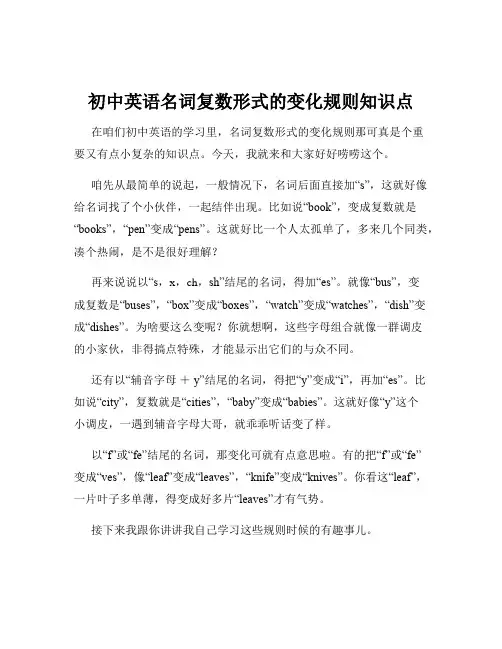 初中英语名词复数形式的变化规则知识点

在咱们初中英语的学习里，名词复数形式的变化规则那可真是个重要又有点小复杂的知识点。今天，我就来和大家好好唠唠这个。

咱先从最简单的说起，一般情况下，名词后面直接加“s”，这就好像给名词找了个小伙伴，一起结伴出现。比如说“book”，变成复数就是“books”，“pen”变成“pens”。这就好比一个人太孤单了，多来几个同类，凑个热闹，是不是很好理解？

再来说说以“s，x，ch，sh”结尾的名词，得加“es”。就像“bus”，变成复数是“buses”，“box”变成“boxes”，“watch”变成“watches”，“dish”变成“dishes”。为啥要这么变呢？你就想啊，这些字母组合就像一群调皮的小家伙，非得搞点特殊，才能显示出它们的与众不同。

还有以“辅音字母 ＋ y”结尾的名词，得把“y”变成“i”，再加“es”。比如说“city”，复数就是“cities”，“baby”变成“babies”。这就好像“y”这个小调皮，一遇到辅音字母大哥，就乖乖听话变了样。

以“f”或“fe”结尾的名词，那变化可就有点意思啦。有的把“f”或“fe”变成“ves”，像“leaf”变成“leaves”，“knife”变成“knives”。你看这“leaf”，一片叶子多单薄，得变成好多片“leaves”才有气势。

接下来我跟你讲讲我自己学习这些规则时候的有趣事儿。